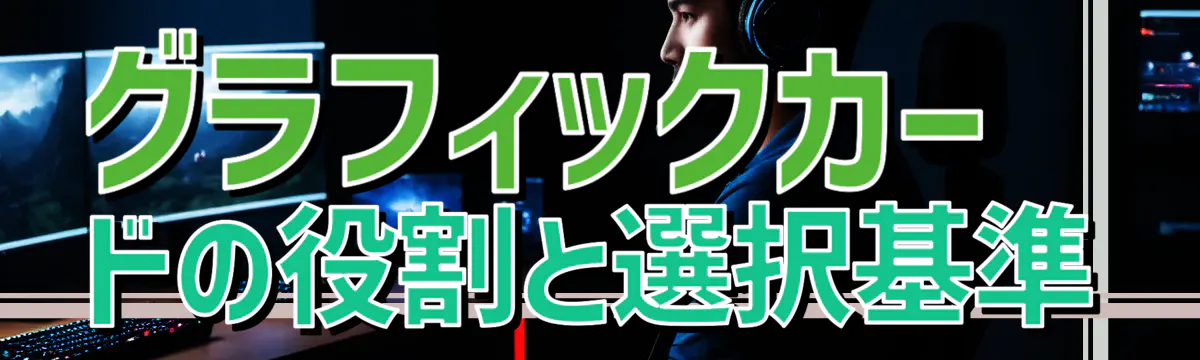 グラフィックカードの役割と選択基準